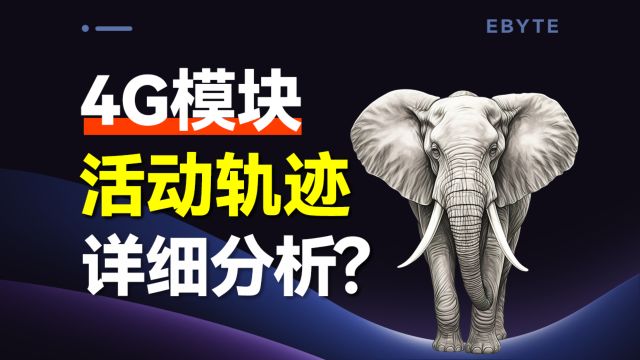 EBYTE

4G模块
活动轨迹
详细分析?